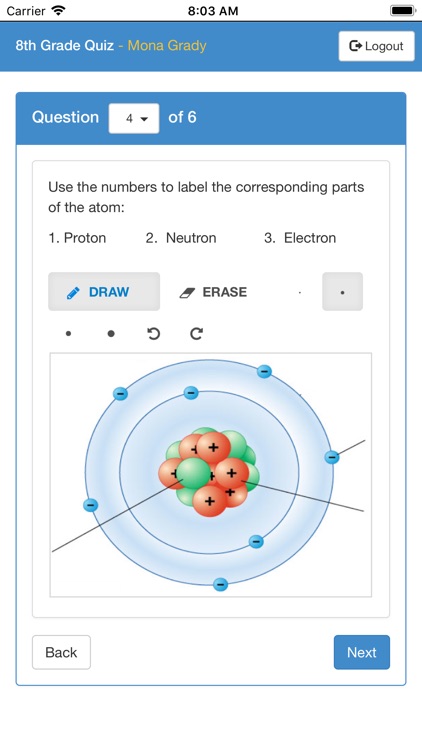 Carrier 8:03 AM

8th Grade Quiz - Mona Grady

Logout

Question 4 of 6

Use the numbers to label the corresponding parts of the atom:

1. Proton 2. Neutron 3. Electron

DRAW ERASE

Back

Next